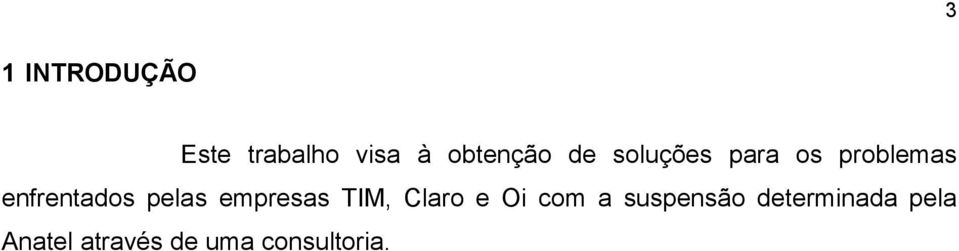 3

1 INTRODUÇÃO

Este trabalho visa à obtenção de soluções para os problemas enfrentados pelas empresas TIM, Claro e Oi com a suspensão determinada pela Anatel através de uma consultoria.